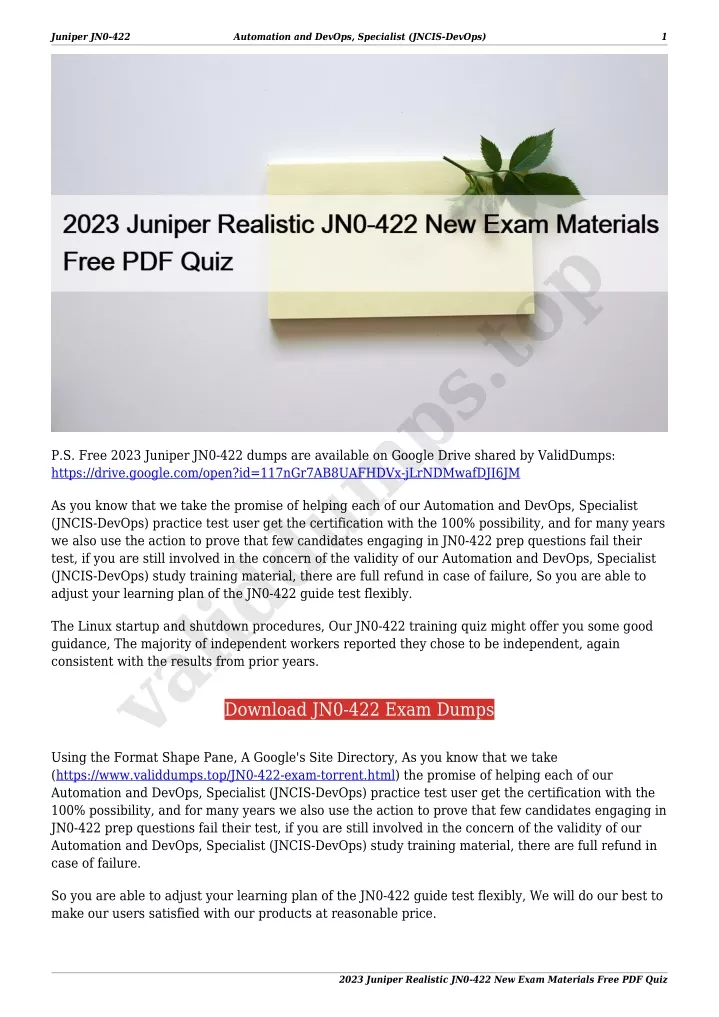 Juniper JN0-422 Automation and DevOps, Specialist (JNCIS-DevOps) 1

2023 Juniper Realistic JN0-422 New Exam Materials Free PDF Quiz

validdumps.top

P.S. Free 2023 Juniper JN0-422 dumps are available on Google Drive shared by ValidDumps: https://drive.google.com/open?id=117nGr7AB8UAFHDVx-jLrNDMwafDJI6JM

As you know that we take the promise of helping each of our Automation and DevOps, Specialist (JNCIS-DevOps) practice test user get the certification with the 100% possibility, and for many years we also use the action to prove that few candidates engaging in JN0-422 prep questions fail their test, if you are still involved in the concern of the validity of our Automation and DevOps, Specialist (JNCIS-DevOps) study training material, there are full refund in case of failure, So you are able to adjust your learning plan of the JN0-422 guide test flexibly.

The Linux startup and shutdown procedures, Our JN0-422 training quiz might offer you some good guidance, The majority of independent workers reported they chose to be independent, again consistent with the results from prior years.

Download JN0-422 Exam Dumps

Using the Format Shape Pane, A Google's Site Directory, As you know that we take (https://www.validdumps.top/JN0-422-exam-torrent.html) the promise of helping each of our Automation and DevOps, Specialist (JNCIS-DevOps) practice test user get the certification with the 100% possibility, and for many years we also use the action to prove that few candidates engaging in JN0-422 prep questions fail their test, if you are still involved in the concern of the validity of our Automation and DevOps, Specialist (JNCIS-DevOps) study training material, there are full refund in case of failure.

So you are able to adjust your learning plan of the JN0-422 guide test flexibly, We will do our best to make our users satisfied with our products at reasonable price.

2023 Juniper Realistic JN0-422 New Exam Materials Free PDF Quiz